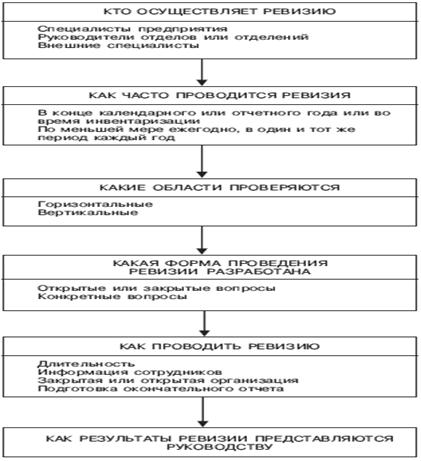 КТО ОСУЩЕСТВЛЯЕТ РЕВИЗИЮ

Специалисты предприятия
Руководители отделов или отделений
Внешние специалисты

КАК ЧАСТО ПРОВОДИТСЯ РЕВИЗИЯ

В конце календарного или отчетного года или во время инвентаризации
По меньшей мере ежегодно, в один и тот же период каждый год

КАКИЕ ОБЛАСТИ ПРОВЕРЯЮТСЯ

Горизонтальные
Вертикальные

КАКАЯ ФОРМА ПРОВЕДЕНИЯ РЕВИЗИИ РАЗРАБОТАНА

Открытые или закрытые вопросы
Конкретные вопросы

КАК ПРОВОДИТЬ РЕВИЗИЮ

Длительность
Информация сотрудников
Закрытая или открытая организация
Подготовка окончательного отчета

КАК РЕЗУЛЬТАТЫ РЕВИЗИИ ПРЕДСТАВЛЯЮТСЯ РУКОВОДСТВУ